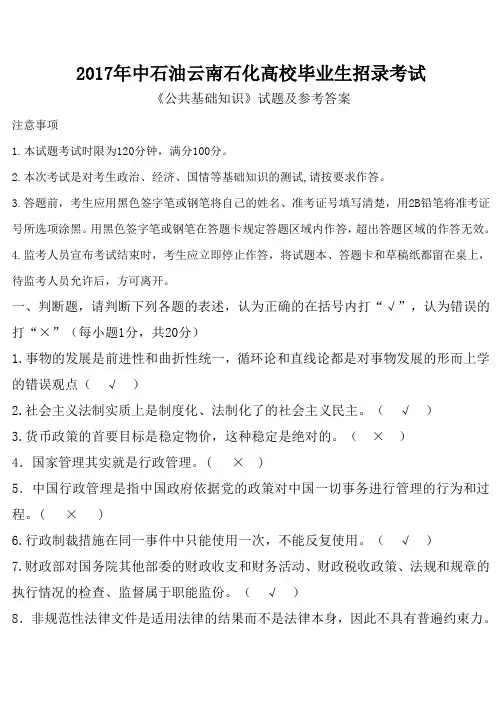 2017年中石油云南石化高校毕业生招录考试

《公共基础知识》试题及参考答案

注意事项

1.本试题考试时限为120分钟，满分100分。

2.本次考试是对考生政治、经济、国情等基础知识的测试,请按要求作答。

3.答题前，考生应用黑色签字笔或钢笔将自己的姓名、准考证号填写清楚，用2B铅笔将准考证号所选项涂黑。用黑色签字笔或钢笔在答题卡规定答题区域内作答，超出答题区域的作答无效。

4.监考人员宣布考试结束时，考生应立即停止作答，将试题本、答题卡和草稿纸都留在桌上，待监考人员允许后，方可离开。

一、判断题，请判断下列各题的表述，认为正确的在括号内打“√”，认为错误的打“×”（每小题1分，共20分）

1.事物的发展是前进性和曲折性统一，循环论和直线论都是对事物发展的形而上学的错误观点（ √ ）

2.社会主义法制实质上是制度化、法制化了的社会主义民主。（ √ ）

3.货币政策的首要目标是稳定物价，这种稳定是绝对的。（ × ）

4．国家管理其实就是行政管理。（ × ）

5．中国行政管理是指中国政府依据党的政策对中国一切事务进行管理的行为和过程。（ × ）

6.行政制裁措施在同一事件中只能使用一次，不能反复使用。（ √ ）

7.财政部对国务院其他部委的财政收支和财务活动、财政税收政策、法规和规章的执行情况的检查、监督属于职能监份。（ √ ）

8．非规范性法律文件是适用法律的结果而不是法律本身，因此不具有普遍约束力。